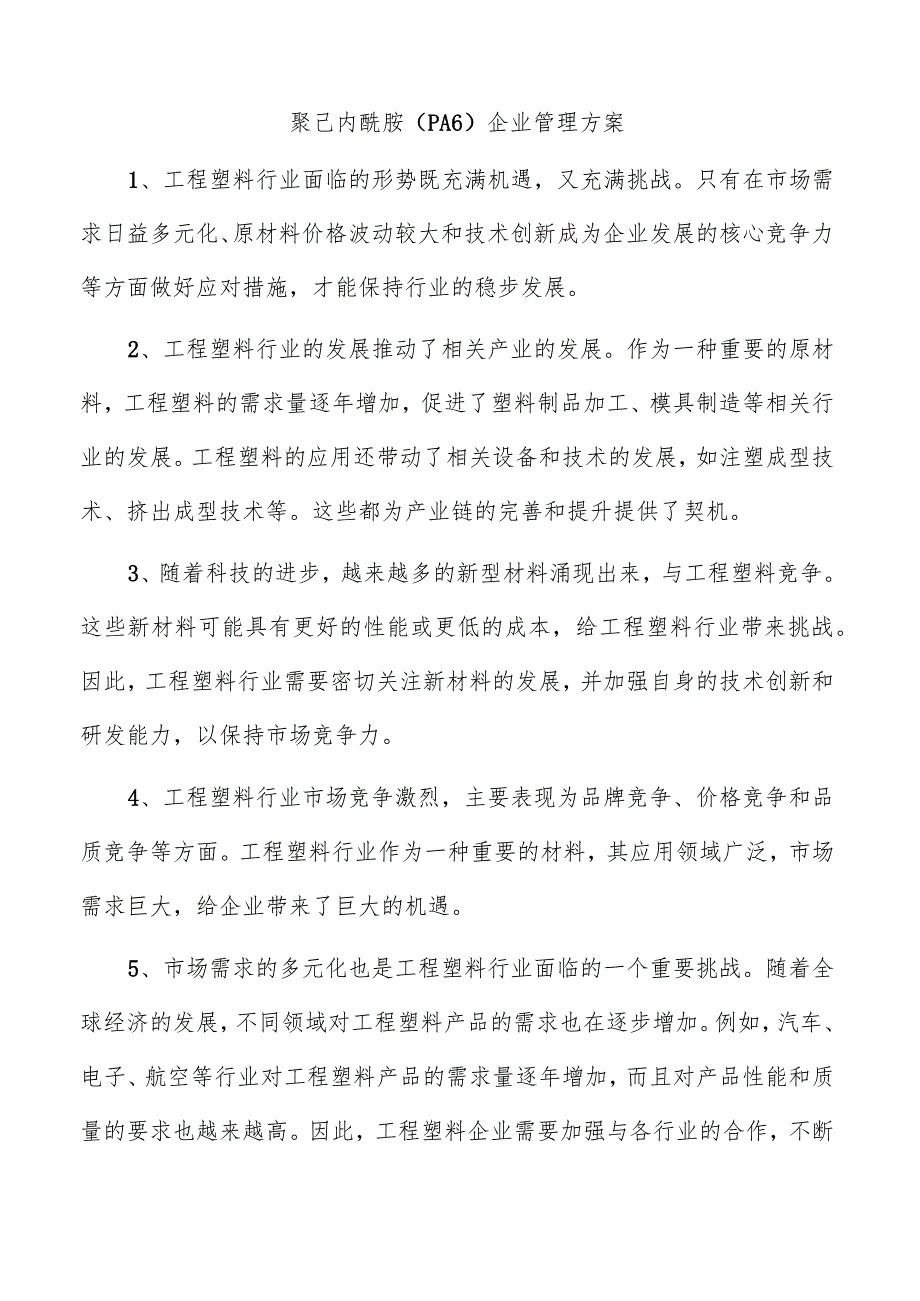 聚己内酰胺（PA6）企业管理方案

1、工程塑料行业面临的形势既充满机遇，又充满挑战。只有在市场需求日益多元化、原材料价格波动较大和技术创新成为企业发展的核心竞争力等方面做好应对措施，才能保持行业的稳步发展。

2、工程塑料行业的发展推动了相关产业的发展。作为一种重要的原材料，工程塑料的需求量逐年增加，促进了塑料制品加工、模具制造等相关行业的发展。工程塑料的应用还带动了相关设备和技术的发展，如注塑成型技术、挤出成型技术等。这些都为产业链的完善和提升提供了契机。

3、随着科技的进步，越来越多的新型材料涌现出来，与工程塑料竞争。这些新材料可能具有更好的性能或更低的成本，给工程塑料行业带来挑战。因此，工程塑料行业需要密切关注新材料的发展，并加强自身的技术创新和研发能力，以保持市场竞争力。

4、工程塑料行业市场竞争激烈，主要表现为品牌竞争、价格竞争和品质竞争等方面。工程塑料行业作为一种重要的材料，其应用领域广泛，市场需求巨大，给企业带来了巨大的机遇。

5、市场需求的多元化也是工程塑料行业面临的一个重要挑战。随着全球经济的发展，不同领域对工程塑料产品的需求也在逐步增加。例如，汽车、电子、航空等行业对工程塑料产品的需求量逐年增加，而且对产品性能和质量的要求也越来越高。因此，工程塑料企业需要加强与各行业的合作，不断